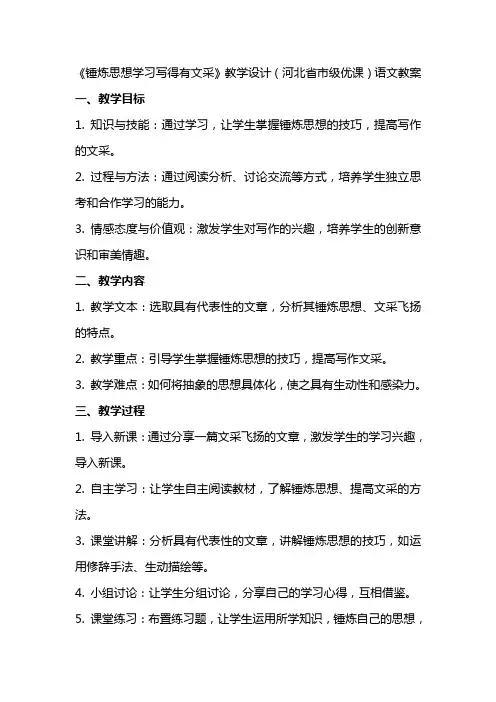 《锤炼思想学习写得有文采》教学设计（河北省市级优课）语文教案

一、教学目标

1. 知识与技能：通过学习，让学生掌握锤炼思想的技巧，提高写作的文采。

2. 过程与方法：通过阅读分析、讨论交流等方式，培养学生独立思考和合作学习的能力。

3. 情感态度与价值观：激发学生对写作的兴趣，培养学生的创新意识和审美情趣。

二、教学内容

1. 教学文本：选取具有代表性的文章，分析其锤炼思想、文采飞扬的特点。

2. 教学重点：引导学生掌握锤炼思想的技巧，提高写作文采。

3. 教学难点：如何将抽象的思想具体化，使之具有生动性和感染力。

三、教学过程

1. 导入新课：通过分享一篇文采飞扬的文章，激发学生的学习兴趣，导入新课。

2. 自主学习：让学生自主阅读教材，了解锤炼思想、提高文采的方法。

3. 课堂讲解：分析具有代表性的文章，讲解锤炼思想的技巧，如运用修辞手法、生动描绘等。

4. 小组讨论：让学生分组讨论，分享自己的学习心得，互相借鉴。

5. 课堂练习：布置练习题，让学生运用所学知识，锤炼自己的思想，